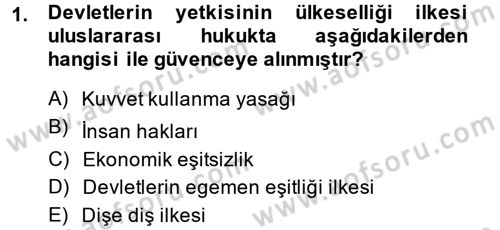 1. Devletlerin yetkisinin ülkeselliği ilkesi uluslararası hukukta aşağıdakilerden hangisi ile güvenceye alınmıştır?

A) Kuvvet kullanma yasağı
B) İnsan hakları
C) Ekonomik eşitsizlik
D) Devletlerin egemen eşitliği ilkesi
E) Dişe diş ilkesi

www.aofsoru.com
www.aofsoru.com
www.aofsoru.com
www.aofsoru.com